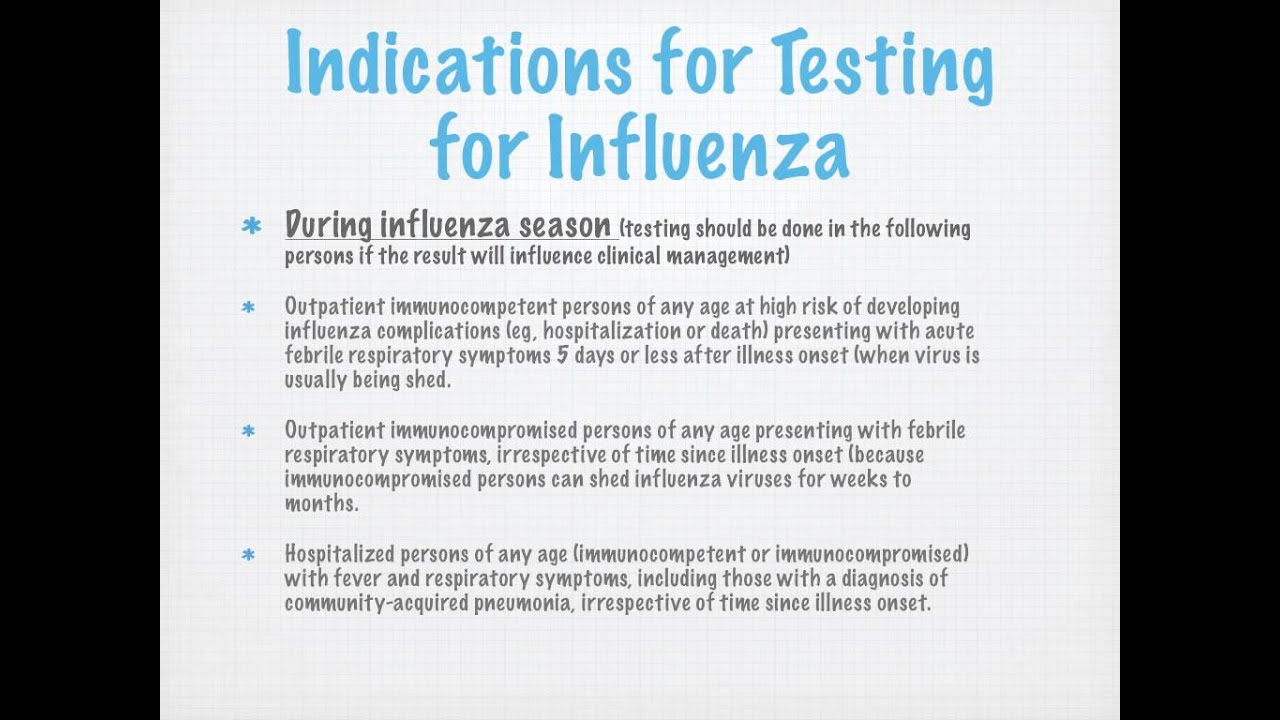 Indications for Testing for Influenza

* During influenza season (testing should be done in the following persons if the result will influence clinical management)

* Outpatient immunocompetent persons of any age at high risk of developing influenza complications (eg, hospitalization or death) presenting with acute febrile respiratory symptoms 5 days or less after illness onset (when virus is usually being shed.

* Outpatient immunocompromised persons of any age presenting with febrile respiratory symptoms, irrespective of time since illness onset (because immunocompromised persons can shed influenza viruses for weeks to months.

* Hospitalized persons of any age (immunocompetent or immunocompromised) with fever and respiratory symptoms, including those with a diagnosis of community-acquired pneumonia, irrespective of time since illness onset.